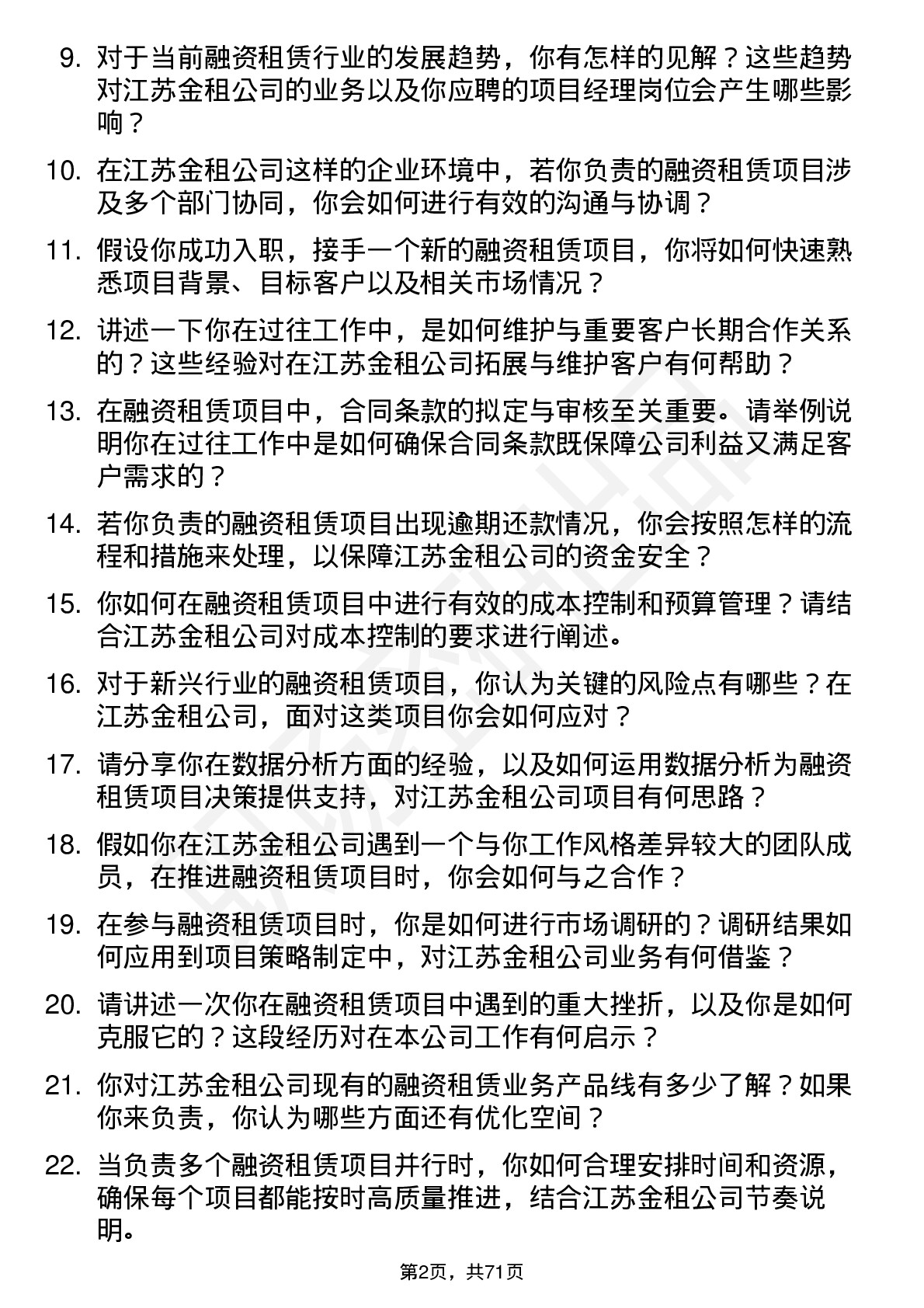 9. 对于当前融资租赁行业的发展趋势，你有怎样的见解？这些趋势对江苏金租公司的业务以及你应聘的项目经理岗位会产生哪些影响？

10. 在江苏金租公司这样的企业环境中，若你负责的融资租赁项目涉及多个部门协同，你会如何进行有效的沟通与协调？

11. 假设你成功入职，接手一个新的融资租赁项目，你将如何快速熟悉项目背景、目标客户以及相关市场情况？

12. 讲述一下你在过往工作中，是如何维护与重要客户长期合作关系的？这些经验对在江苏金租公司拓展与维护客户有何帮助？

13. 在融资租赁项目中，合同条款的拟定与审核至关重要。请举例说明你在过往工作中是如何确保合同条款既保障公司利益又满足客户需求的？

14. 若你负责的融资租赁项目出现逾期还款情况，你会按照怎样的流程和措施来处理，以保障江苏金租公司的资金安全？

15. 你如何在融资租赁项目中进行有效的成本控制和预算管理？请结合江苏金租公司对成本控制的要求进行阐述。

16. 对于新兴行业的融资租赁项目，你认为关键的风险点有哪些？在江苏金租公司，面对这类项目你会如何应对？

17. 请分享你在数据分析方面的经验，以及如何运用数据分析为融资租赁项目决策提供支持，对江苏金租公司项目有何思路？

18. 假如你在江苏金租公司遇到一个与你工作风格差异较大的团队成员，在推进融资租赁项目时，你会如何与之合作？

19. 在参与融资租赁项目时，你是如何进行市场调研的？调研结果如何应用到项目策略制定中，对江苏金租公司业务有何借鉴？

20. 请讲述一次你在融资租赁项目中遇到的重大挫折，以及你是如何克服它的？这段经历对在本公司工作有何启示？

21. 你对江苏金租公司现有的融资租赁业务产品线有多少了解？如果你来负责，你认为哪些方面还有优化空间？

22. 当负责多个融资租赁项目并行时，你如何合理安排时间和资源，确保每个项目都能按时高质量推进，结合江苏金租公司节奏说明。

第2页，共71页